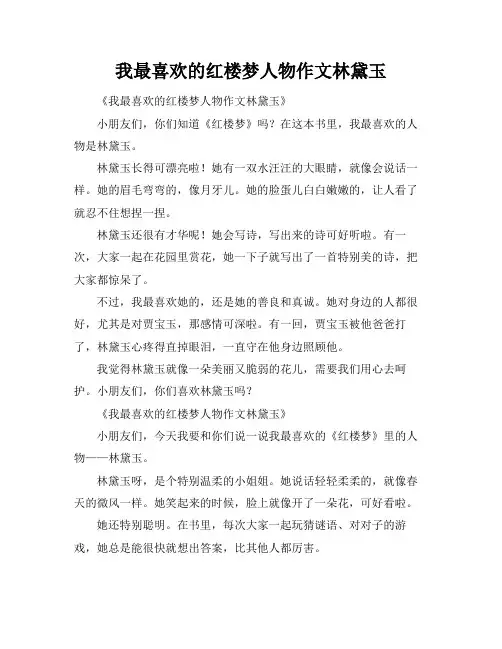 我最喜欢的红楼梦人物作文林黛玉

《我最喜欢的红楼梦人物作文林黛玉》

小朋友们，你们知道《红楼梦》吗？在这本书里，我最喜欢的人物是林黛玉。

林黛玉长得可漂亮啦！她有一双水汪汪的大眼睛，就像会说话一样。她的眉毛弯弯的，像月牙儿。她的脸蛋儿白白嫩嫩的，让人看了就忍不住想捏一捏。

林黛玉还很有才华呢！她会写诗，写出来的诗可好听啦。有一次，大家一起在花园里赏花，她一下子就写出了一首特别美的诗，把大家都惊呆了。

不过，我最喜欢她的，还是她的善良和真诚。她对身边的人都很好，尤其是对贾宝玉，那感情可深啦。有一回，贾宝玉被他爸爸打了，林黛玉心疼得直掉眼泪，一直守在他身边照顾他。

我觉得林黛玉就像一朵美丽又脆弱的花儿，需要我们用心去呵护。小朋友们，你们喜欢林黛玉吗？

《我最喜欢的红楼梦人物作文林黛玉》

小朋友们，今天我要和你们说一说我最喜欢的《红楼梦》里的人物——林黛玉。

林黛玉呀，是个特别温柔的小姐姐。她说话轻轻柔柔的，就像春天的微风一样。她笑起来的时候，脸上就像开了一朵花，可好看啦。

她还特别聪明。在书里，每次大家一起玩猜谜语、对对子的游戏，她总是能很快就想出答案，比其他人都厉害。